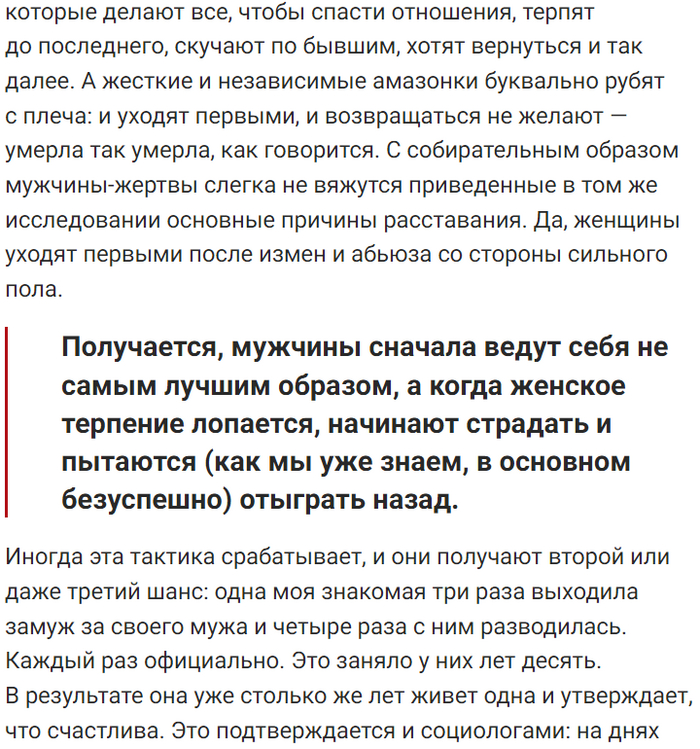 которые делают все, чтобы спасти отношения, терпят до последнего, скучают по бывшим, хотят вернуться и так далее. А жесткие и независимые амазонки буквально рубят с плеча: и уходят первыми, и возвращаться не желают — умерла так умерла, как говорится. С собирательным образом мужчины-жертвы слегка не вяжутся приведенные в том же исследовании основные причины расставания. Да, женщины уходят первыми после измен и абьюза со стороны сильного пола.

Получается, мужчины сначала ведут себя не самым лучшим образом, а когда женское терпение лопается, начинают страдать и пытаются (как мы уже знаем, в основном безуспешно) отыграть назад.

Иногда эта тактика срабатывает, и они получают второй или даже третий шанс: одна моя знакомая три раза выходила замуж за своего мужа и четыре раза с ним разводилась. Каждый раз официально. Это заняло у них лет десять. В результате она уже столько же лет живет одна и утверждает, что счастлива. Это подтверждается и социологами: на днях